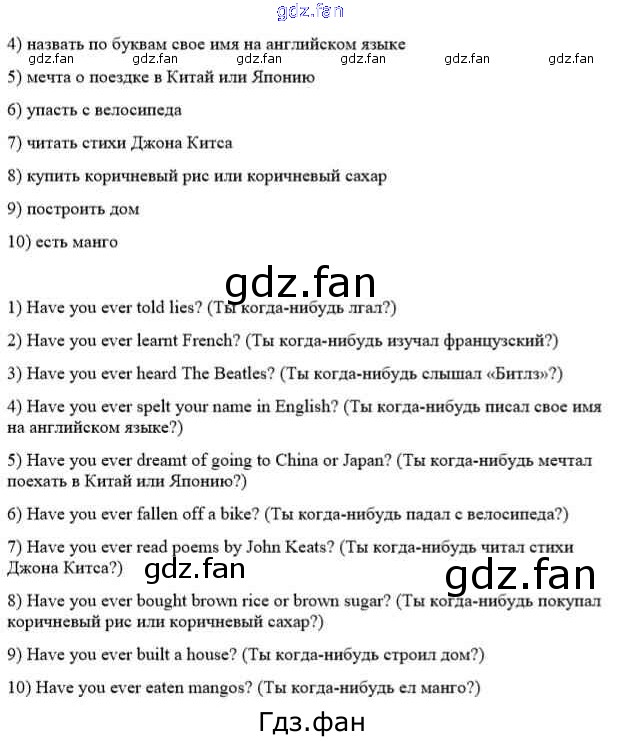 4) назвать по буквам свое имя на английском языке

5) мечта о поездке в Китай или Японию

6) упасть с велосипеда

7) читать стихи Джона Китса

8) купить коричневый рис или коричневый сахар

9) построить дом

10) есть манго

1) Have you ever told lies? (Ты когда-нибудь лгал?)

2) Have you ever learnt French? (Ты когда-нибудь изучал французский?)

3) Have you ever heard The Beatles? (Ты когда-нибудь слышал «Битлз»?)

4) Have you ever spelt your name in English? (Ты когда-нибудь писал свое имя на английском языке?)

5) Have you ever dreamt of going to China or Japan? (Ты когда-нибудь мечтал поехать в Китай или Японию?)

6) Have you ever fallen off a bike? (Ты когда-нибудь падал с велосипеда?)

7) Have you ever read poems by John Keats? (Ты когда-нибудь читал стихи Джона Китса?)

8) Have you ever bought brown rice or brown sugar? (Ты когда-нибудь покупал коричневый рис или коричневый сахар?)

9) Have you ever built a house? (Ты когда-нибудь строил дом?)

10) Have you ever eaten mangos? (Ты когда-нибудь ел манго?)

gdz.fan

Гдз.фан